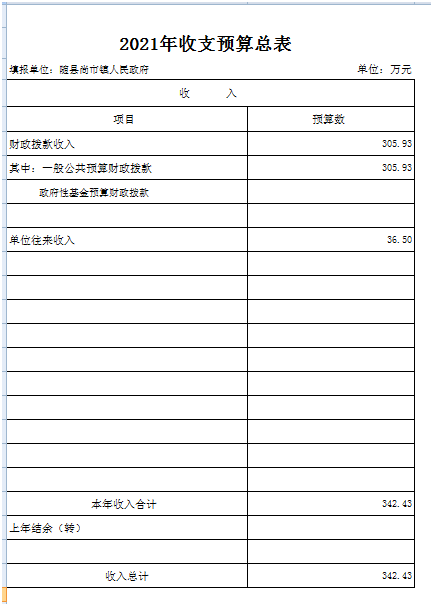 2021年收支预算总表

填报单位：随县尚市镇人民政府　　　　单位：万元

| 收　　入 | |
|---|---|
| 项目 | 预算数 |
| 财政拨款收入 | 305.93 |
| 其中：一般公共预算财政拨款 | 305.93 |
| 政府性基金预算财政拨款 | |
| | |
| 单位往来收入 | 36.50 |
| | |
| | |
| | |
| | |
| | |
| | |
| | |
| | |
| | |
| | |
| 本年收入合计 | 342.43 |
| 上年结余（转） | |
| | |
| 收入总计 | 342.43 |